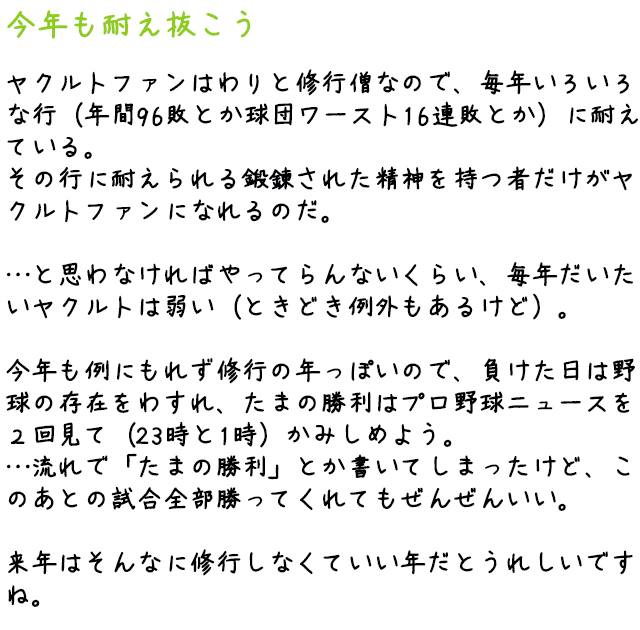 今年も耐え抜こう

ヤクルトファンはわりと修行僧なので、毎年いろいろな行（年間96敗とか球団ワースト16連敗とか）に耐えている。
その行に耐えられる鍛錬された精神を持つ者だけがヤクルトファンになれるのだ。

…と思わなければやってらんないくらい、毎年だいたいヤクルトは弱い（ときどき例外もあるけど）。

今年も例にもれず修行の年っぽいので、負けた日は野球の存在をわすれ、たまの勝利はプロ野球ニュースを２回見て（23時と1時）かみしめよう。
…流れで「たまの勝利」とか書いてしまったけど、このあとの試合全部勝ってくれてもぜんぜんいい。

来年はそんなに修行しなくていい年だとうれしいですね。